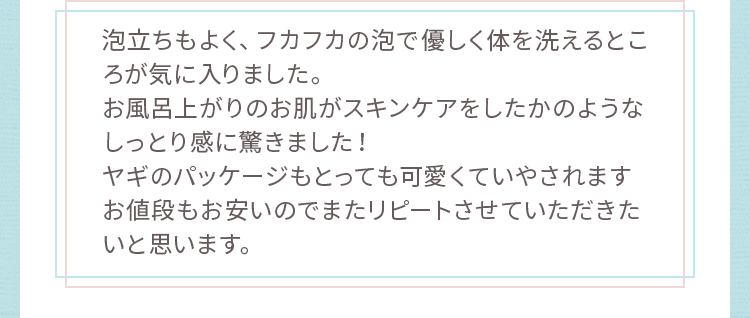 泡立ちもよく、フカフカの泡で優しく体を洗えるところが気に入りました。
お風呂上がりのお肌がスキンケアをしたかのようなしっとり感に驚きました！
ヤギのパッケージもとっても可愛くていやされます
お値段もお安いのでまたリピートさせていただきたいと思います。